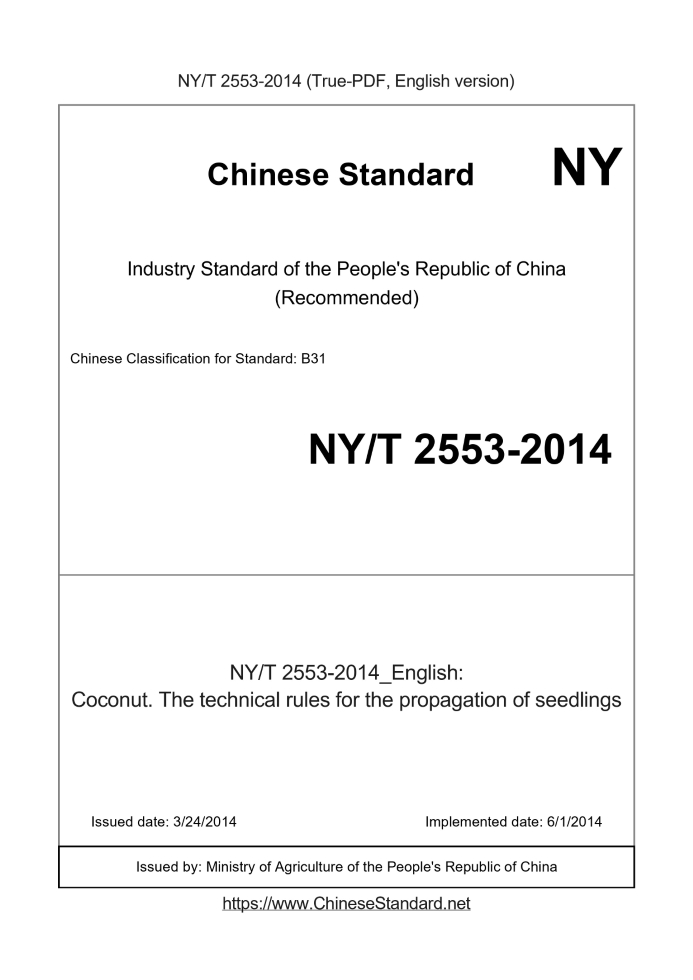 NY/T 2553-2014 (True-PDF, English version)

Chinese Standard NY

Industry Standard of the People's Republic of China (Recommended)

Chinese Classification for Standard: B31

NY/T 2553-2014

NY/T 2553-2014_English:
Coconut. The technical rules for the propagation of seedlings

Issued date: 3/24/2014

Implemented date: 6/1/2014

Issued by: Ministry of Agriculture of the People's Republic of China

https://www.ChineseStandard.net